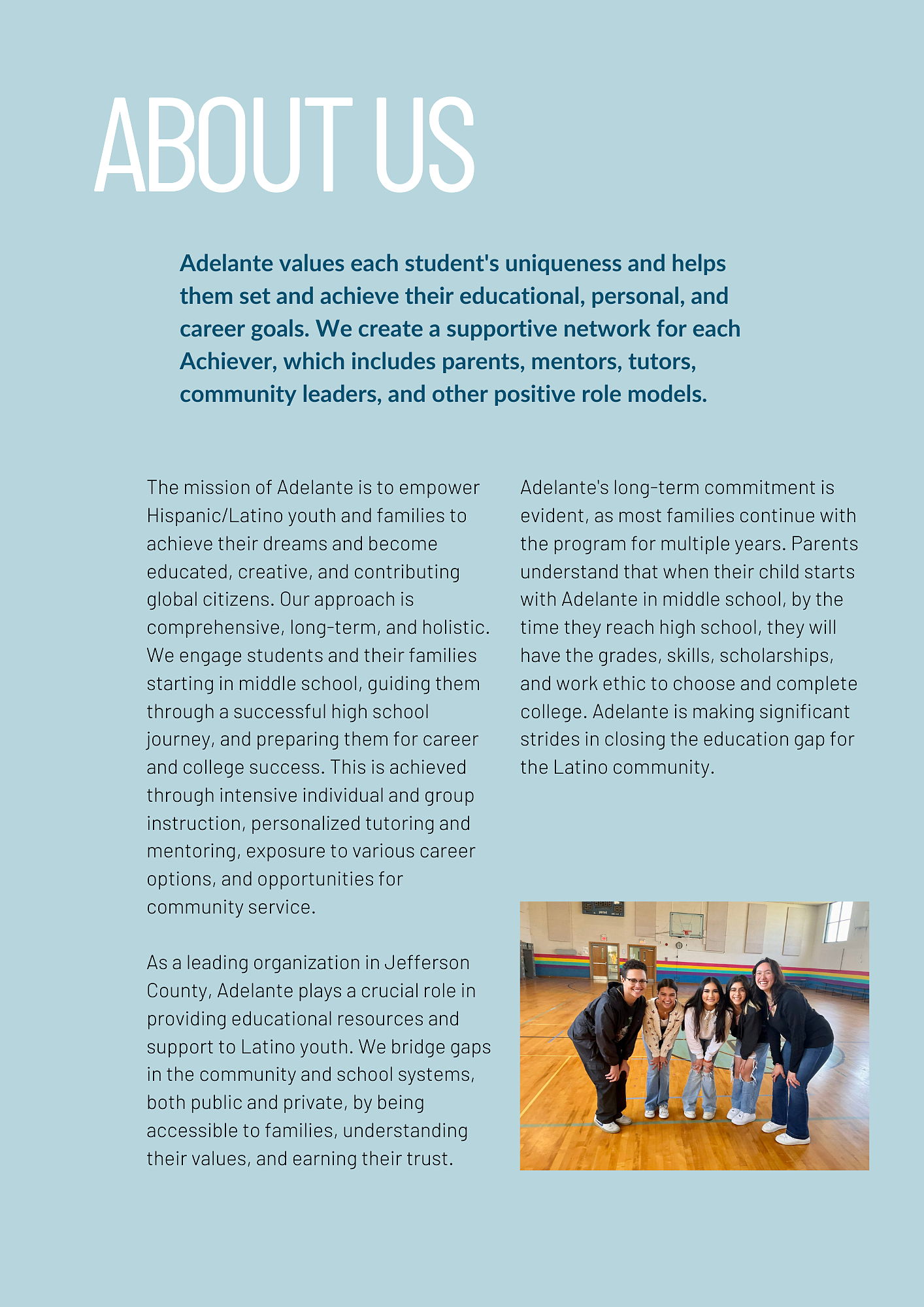 ABOUT US

Adelante values each student's uniqueness and helps them set and achieve their educational, personal, and career goals. We create a supportive network for each Achiever, which includes parents, mentors, tutors, community leaders, and other positive role models.

The mission of Adelante is to empower Hispanic/Latino youth and families to achieve their dreams and become educated, creative, and contributing global citizens. Our approach is comprehensive, long-term, and holistic. We engage students and their families starting in middle school, guiding them through a successful high school journey, and preparing them for career and college success. This is achieved through intensive individual and group instruction, personalized tutoring and mentoring, exposure to various career options, and opportunities for community service.

As a leading organization in Jefferson County, Adelante plays a crucial role in providing educational resources and support to Latino youth. We bridge gaps in the community and school systems, both public and private, by being accessible to families, understanding their values, and earning their trust.

Adelante's long-term commitment is evident, as most families continue with the program for multiple years. Parents understand that when their child starts with Adelante in middle school, by the time they reach high school, they will have the grades, skills, scholarships, and work ethic to choose and complete college. Adelante is making significant strides in closing the education gap for the Latino community.